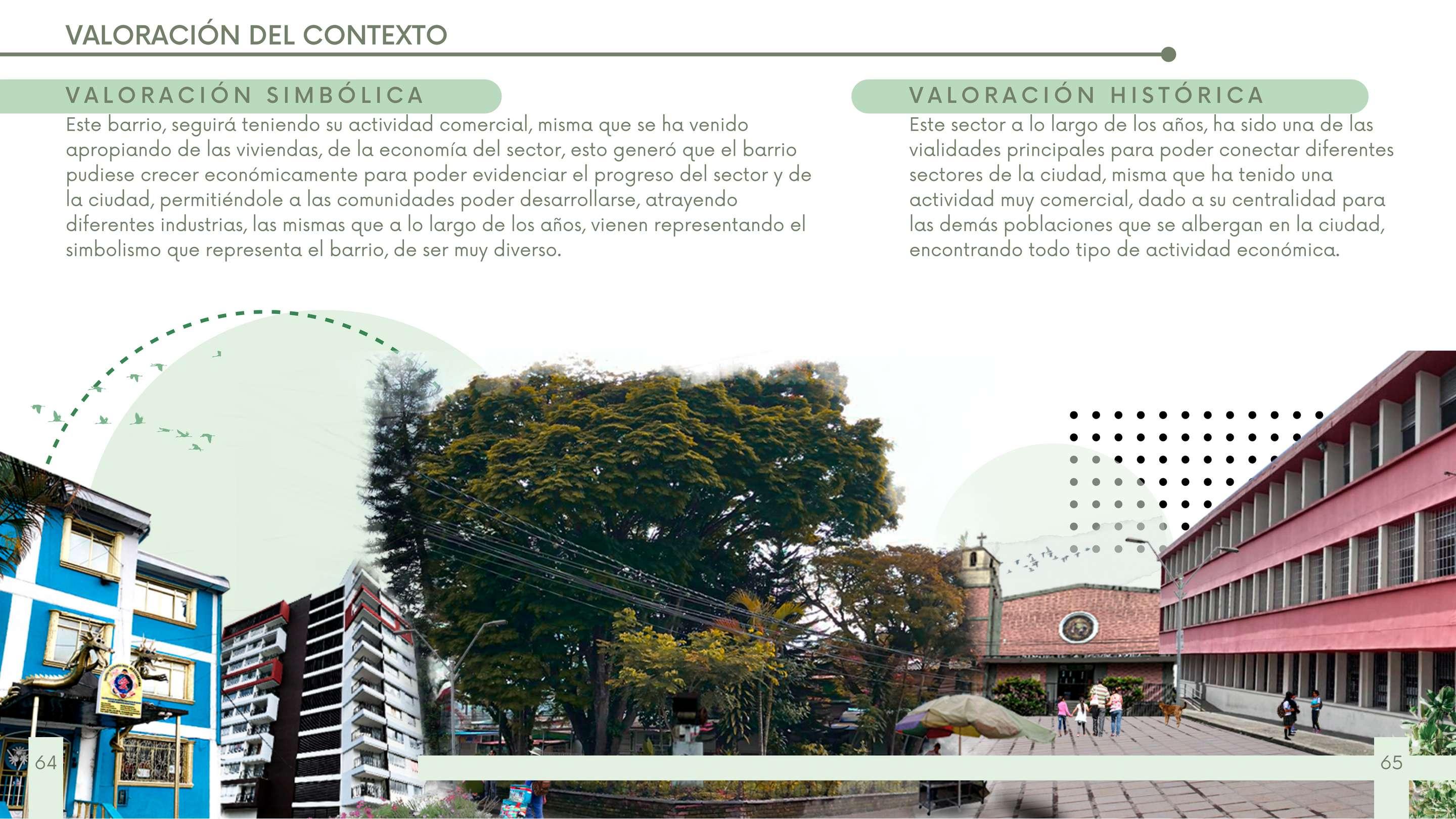 VALORACIÓN DEL CONTEXTO

VALORACIÓN SIMBÓLICA

Este barrio, seguirá teniendo su actividad comercial, misma que se ha venido apropiando de las viviendas, de la economía del sector, esto generó que el barrio pudiese crecer económicamente para poder evidenciar el progreso del sector y de la ciudad, permitiéndole a las comunidades poder desarrollarse, atrayendo diferentes industrias, las mismas que a lo largo de los años, vienen representando el simbolismo que representa el barrio, de ser muy diverso.

VALORACIÓN HISTÓRICA

Este sector a lo largo de los años, ha sido una de las vialidades principales para poder conectar diferentes sectores de la ciudad, misma que ha tenido una actividad muy comercial, dado a su centralidad para las demás poblaciones que se albergan en la ciudad, encontrando todo tipo de actividad económica.

64

65